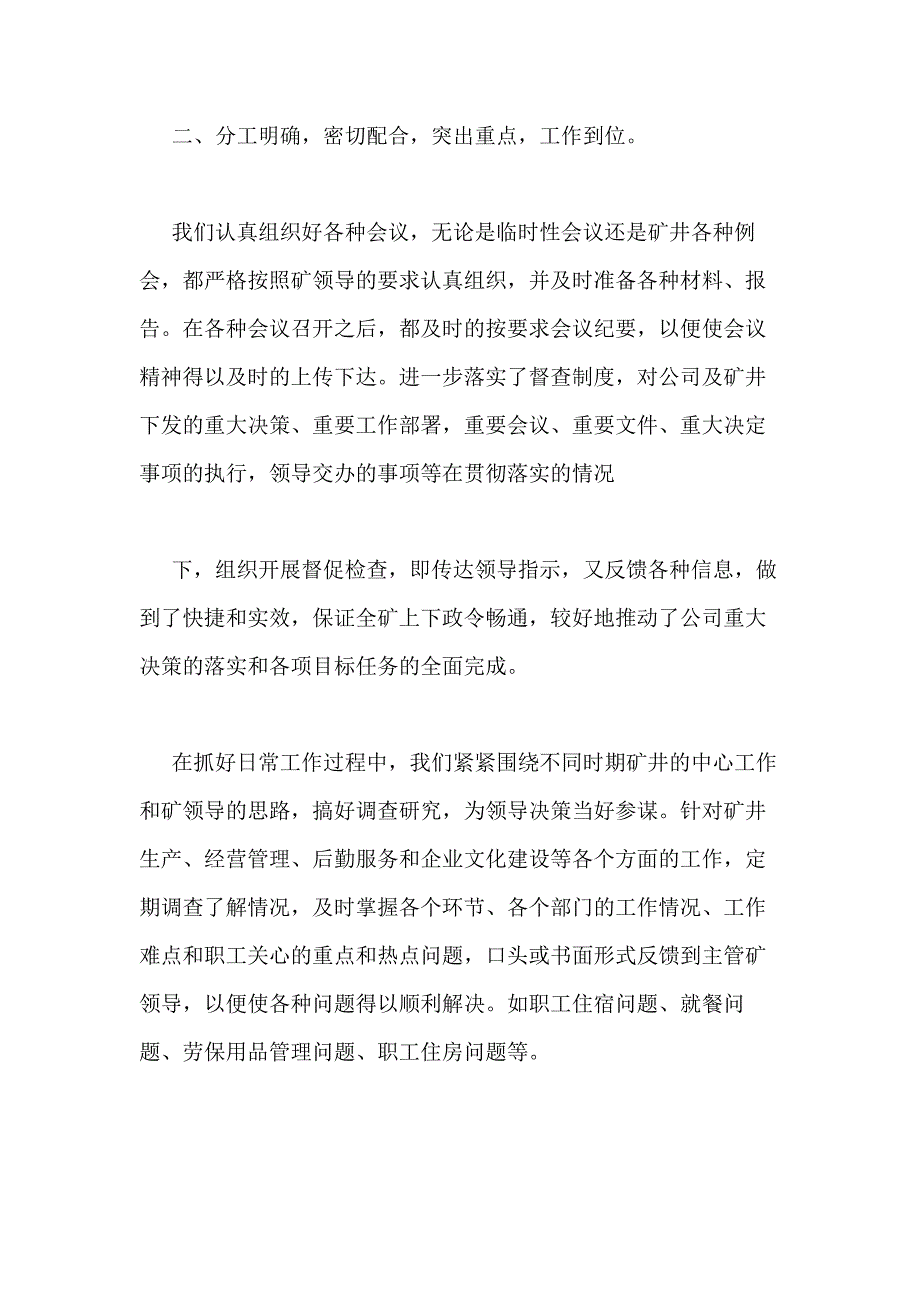 二、分工明确，密切配合，突出重点，工作到位。

我们认真组织好各种会议，无论是临时性会议还是矿井各种例会，都严格按照矿领导的要求认真组织，并及时准备各种材料、报告。在各种会议召开之后，都及时的按要求会议纪要，以便使会议精神得以及时的上传下达。进一步落实了督查制度，对公司及矿井下发的重大决策、重要工作部署，重要会议、重要文件、重大决定事项的执行，领导交办的事项等在贯彻落实的情况

下，组织开展督促检查，即传达领导指示，又反馈各种信息，做到了快捷和实效，保证全矿上下政令畅通，较好地推动了公司重大决策的落实和各项目标任务的全面完成。

在抓好日常工作过程中，我们紧紧围绕不同时期矿井的中心工作和矿领导的思路，搞好调查研究，为领导决策当好参谋。针对矿井生产、经营管理、后勤服务和企业文化建设等各个方面的工作，定期调查了解情况，及时掌握各个环节、各个部门的工作情况、工作难点和职工关心的重点和热点问题，口头或书面形式反馈到主管矿领导，以便使各种问题得以顺利解决。如职工住宿问题、就餐问题、劳保用品管理问题、职工住房问题等。